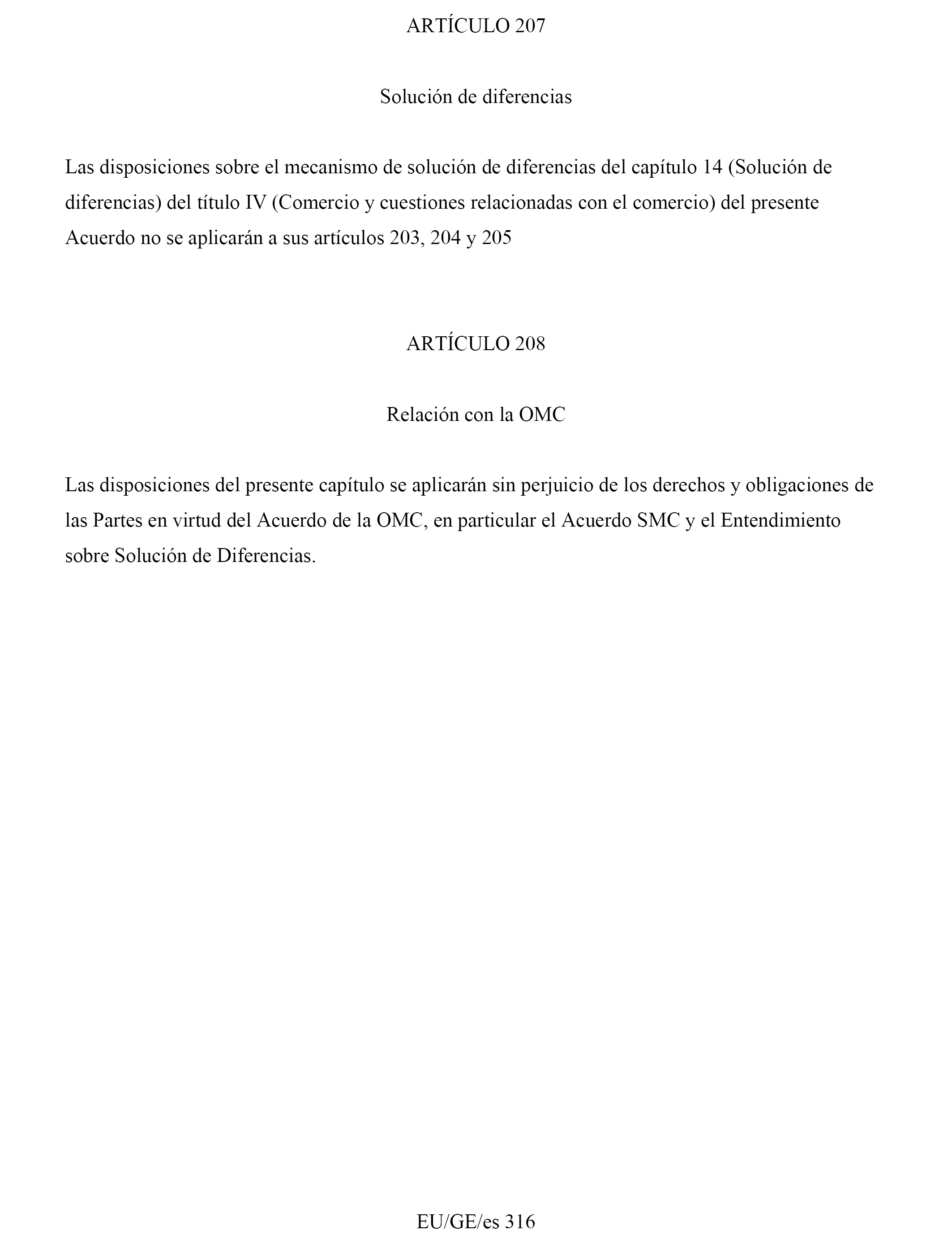 ARTÍCULO 207

Solución de diferencias

Las disposiciones sobre el mecanismo de solución de diferencias del capítulo 14 (Solución de diferencias) del título IV (Comercio y cuestiones relacionadas con el comercio) del presente Acuerdo no se aplicarán a sus artículos 203, 204 y 205

ARTÍCULO 208

Relación con la OMC

Las disposiciones del presente capítulo se aplicarán sin perjuicio de los derechos y obligaciones de las Partes en virtud del Acuerdo de la OMC, en particular el Acuerdo SMC y el Entendimiento sobre Solución de Diferencias.

EU/GE/es 316